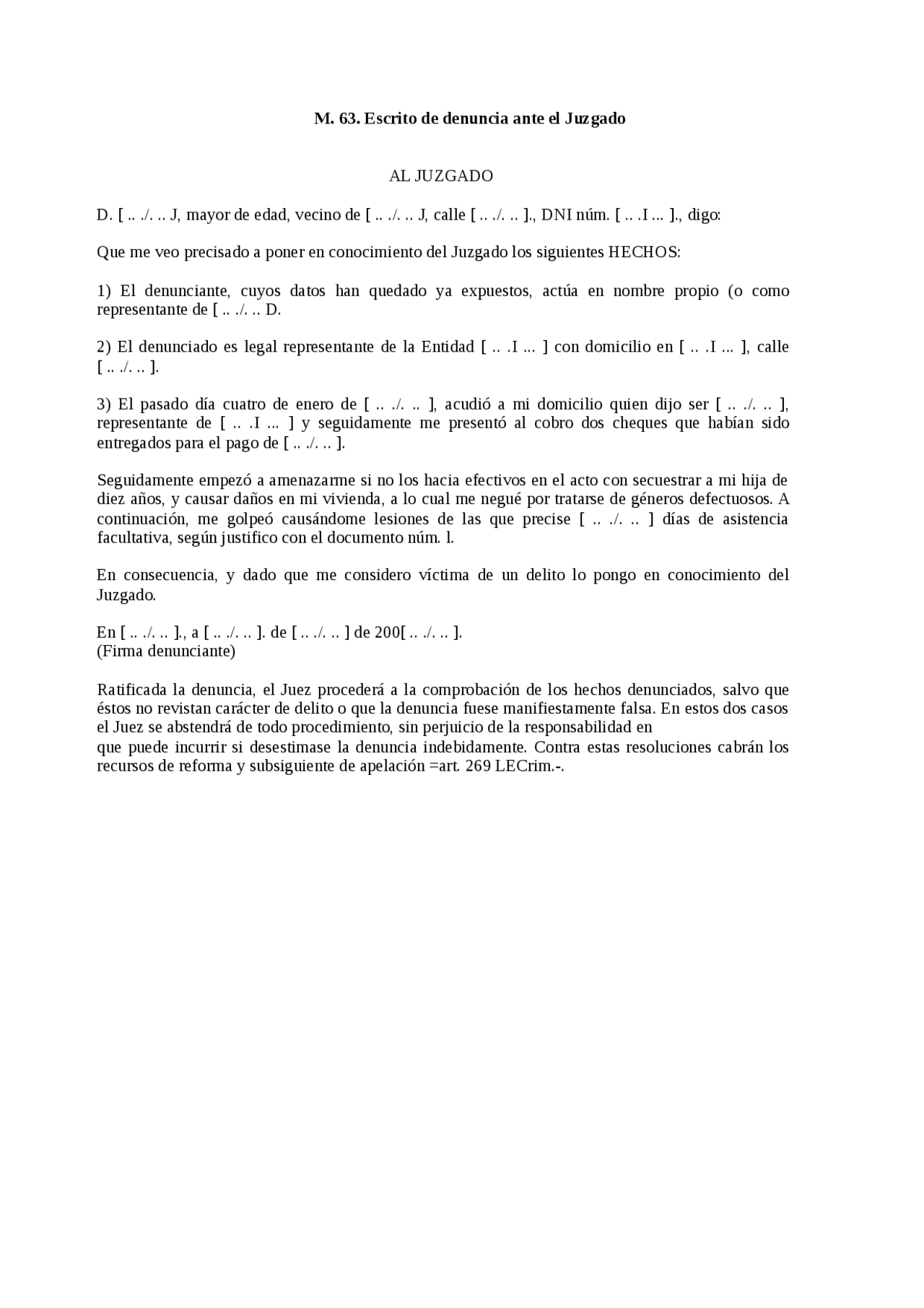 M. 63. Escrito de denuncia ante el Juzgado

AL JUZGADO

D. [ .. ./. .. J, mayor de edad, vecino de [ .. ./. .. J, calle [ .. ./. .. ]., DNI núm. [ .. .I ... ]., digo:

Que me veo precisado a poner en conocimiento del Juzgado los siguientes HECHOS:

1) El denunciante, cuyos datos han quedado ya expuestos, actúa en nombre propio (o como representante de [ .. ./. .. D.

2) El denunciado es legal representante de la Entidad [ .. .I ... ] con domicilio en [ .. .I ... ], calle [ .. ./. .. ].

3) El pasado día cuatro de enero de [ .. ./. .. ], acudió a mi domicilio quien dijo ser [ .. ./. .. ], representante de [ .. .I ... ] y seguidamente me presentó al cobro dos cheques que habían sido entregados para el pago de [ .. ./. .. ].

Seguidamente empezó a amenazarme si no los hacia efectivos en el acto con secuestrar a mi hija de diez años, y causar daños en mi vivienda, a lo cual me negué por tratarse de géneros defectuosos. A continuación, me golpeó causándome lesiones de las que precise [ .. ./. .. ] días de asistencia facultativa, según justifico con el documento núm. l.

En consecuencia, y dado que me considero víctima de un delito lo pongo en conocimiento del Juzgado.

En [ .. ./. .. ]., a [ .. ./. .. ]. de [ .. ./. .. ] de 200[ .. ./. .. ].
(Firma denunciante)

Ratificada la denuncia, el Juez procederá a la comprobación de los hechos denunciados, salvo que éstos no revistan carácter de delito o que la denuncia fuese manifiestamente falsa. En estos dos casos el Juez se abstendrá de todo procedimiento, sin perjuicio de la responsabilidad en
que puede incurrir si desestimase la denuncia indebidamente. Contra estas resoluciones cabrán los recursos de reforma y subsiguiente de apelación =art. 269 LECrim.-.